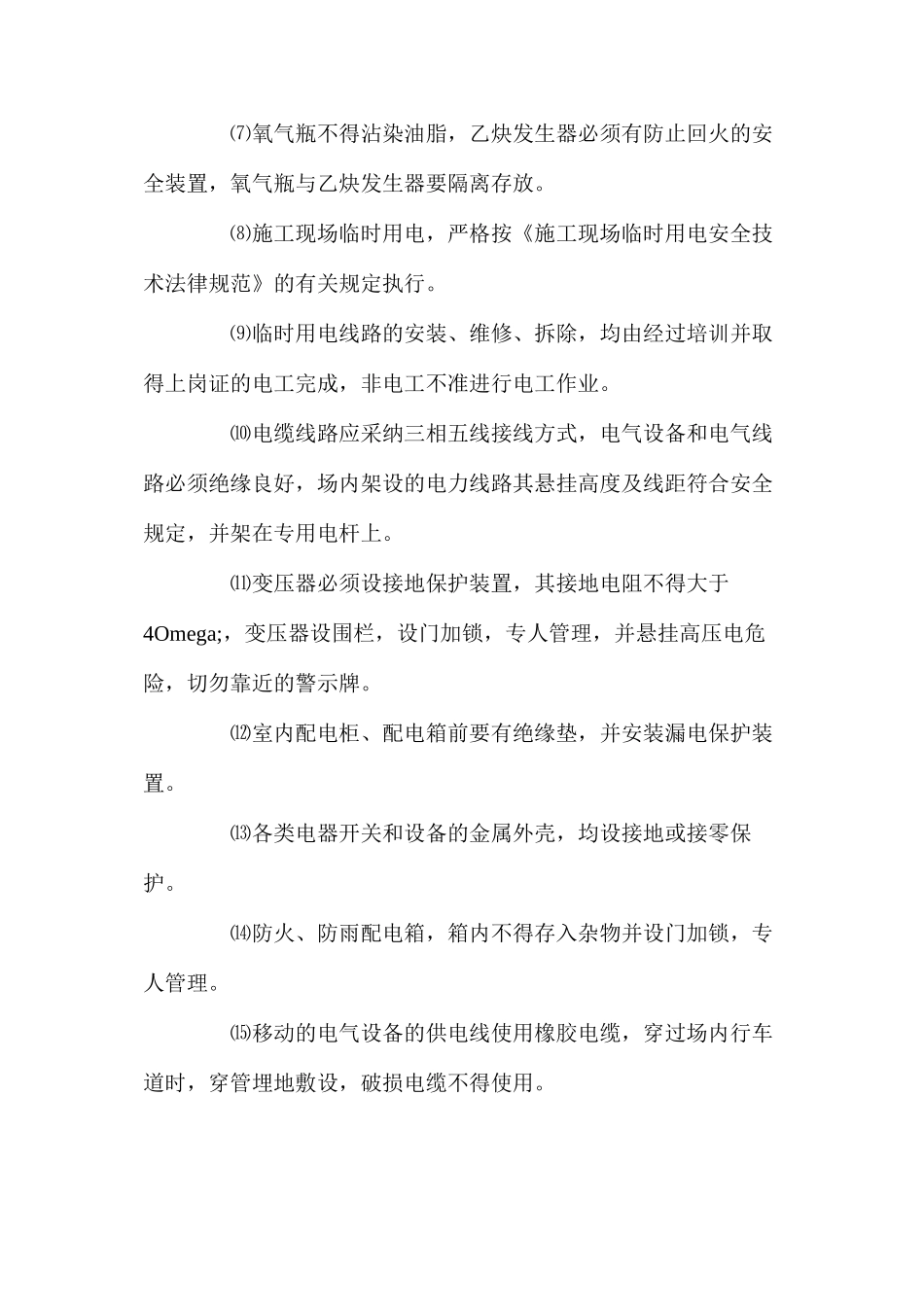 ⑺氧气瓶不得沾染油脂，乙炔发生器必须有防止回火的安全装置，氧气瓶与乙炔发生器要隔离存放。

⑻施工现场临时用电，严格按《施工现场临时用电安全技术法律规范》的有关规定执行。

⑼临时用电线路的安装、维修、拆除，均由经过培训并取得上岗证的电工完成，非电工不准进行电工作业。

⑽电缆线路应采纳三相五线接线方式，电气设备和电气线路必须绝缘良好，场内架设的电力线路其悬挂高度及线距符合安全规定，并架在专用电杆上。

⑾变压器必须设接地保护装置，其接地电阻不得大于4Omega;，变压器设围栏，设门加锁，专人管理，并悬挂高压电危险，切勿靠近的警示牌。

⑿室内配电柜、配电箱前要有绝缘垫，并安装漏电保护装置。

⒀各类电器开关和设备的金属外壳，均设接地或接零保护。

⒁防火、防雨配电箱，箱内不得存入杂物并设门加锁，专人管理。

⒂移动的电气设备的供电线使用橡胶电缆，穿过场内行车道时，穿管埋地敷设，破损电缆不得使用。